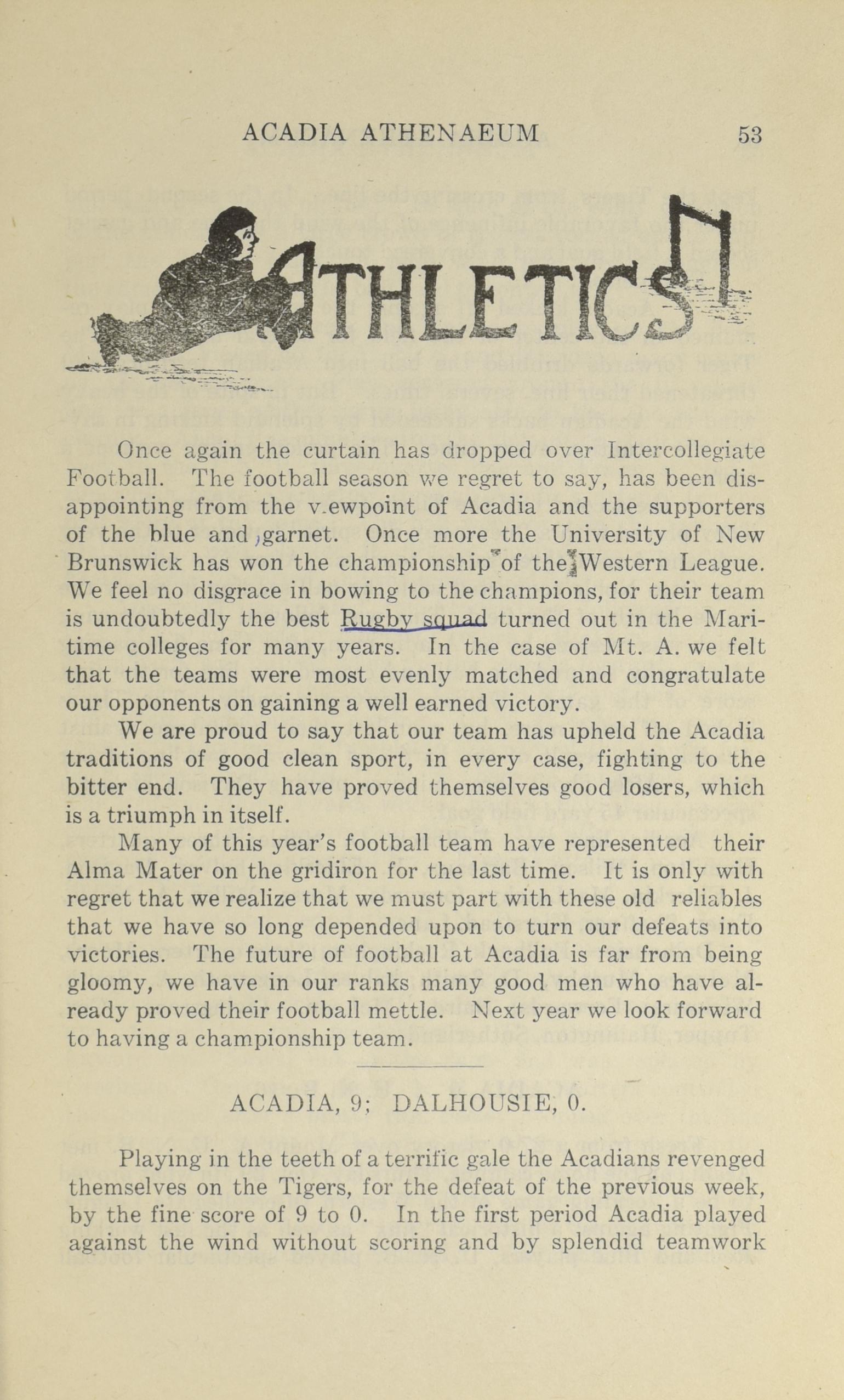 ACADIA ATHENAEUM 53

ATHLETICS

Once again the curtain has dropped over Intercollegiate Football. The football season we regret to say, has been disappointing from the v.ewpoint of Acadia and the supporters of the blue and garnet. Once more the University of New Brunswick has won the championship of the Western League. We feel no disgrace in bowing to the champions, for their team is undoubtedly the best Rugby squad turned out in the Maritime colleges for many years. In the case of Mt. A. we felt that the teams were most evenly matched and congratulate our opponents on gaining a well earned victory.

We are proud to say that our team has upheld the Acadia traditions of good clean sport, in every case, fighting to the bitter end. They have proved themselves good losers, which is a triumph in itself.

Many of this year's football team have represented their Alma Mater on the gridiron for the last time. It is only with regret that we realize that we must part with these old reliables that we have so long depended upon to turn our defeats into victories. The future of football at Acadia is far from being gloomy, we have in our ranks many good men who have already proved their football mettle. Next year we look forward to having a championship team.

ACADIA, 9; DALHOUSIE, 0.

Playing in the teeth of a terrific gale the Acadians revenged themselves on the Tigers, for the defeat of the previous week, by the fine score of 9 to 0. In the first period Acadia played against the wind without scoring and by splendid teamwork